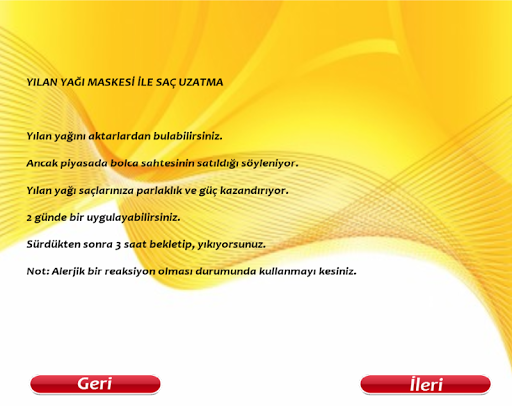 YILAN YAĞI MASKESİ İLE SAÇ UZATMA

Yılan yağını aktarlardan bulabilirsiniz.

Ancak piyasada bolca sahtesinin satıldığı söyleniyor.

Yılan yağı saçlarınıza parlaklık ve güç kazandırıyor.

2 günde bir uygulayabilirsiniz.

Sürdükten sonra 3 saat bekletip, yıkıyorsunuz.

Not: Alerjik bir reaksiyon olması durumunda kullanmayı kesiniz.

Geri

İleri